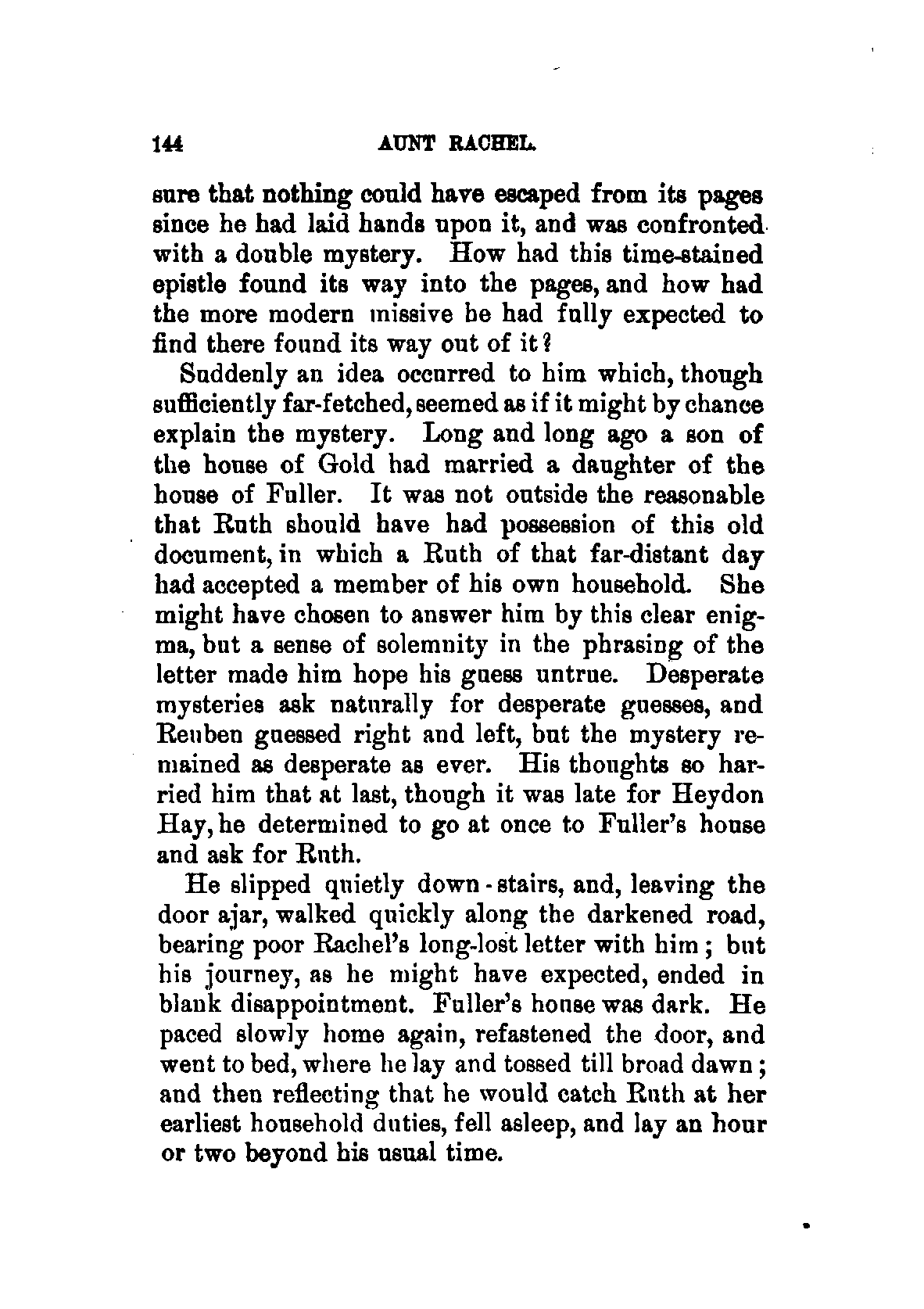 144 AUNT RACHEL.

sure that nothing could have escaped from its pages since he had laid hands upon it, and was confronted with a double mystery. How had this time-stained epistle found its way into the pages, and how had the more modern missive he had fully expected to find there found its way out of it?

Suddenly an idea occurred to him which, though sufficiently far-fetched, seemed as if it might by chance explain the mystery. Long and long ago a son of the house of Gold had married a daughter of the house of Fuller. It was not outside the reasonable that Ruth should have had possession of this old document, in which a Ruth of that far-distant day had accepted a member of his own household. She might have chosen to answer him by this clear enigma, but a sense of solemnity in the phrasing of the letter made him hope his guess untrue. Desperate mysteries ask naturally for desperate guesses, and Reuben guessed right and left, but the mystery remained as desperate as ever. His thoughts so harried him that at last, though it was late for Heydon Hay, he determined to go at once to Fuller's house and ask for Ruth.

He slipped quietly down-stairs, and, leaving the door ajar, walked quickly along the darkened road, bearing poor Rachel's long-lost letter with him; but his journey, as he might have expected, ended in blank disappointment. Fuller's house was dark. He paced slowly home again, refastened the door, and went to bed, where he lay and tossed till broad dawn; and then reflecting that he would catch Ruth at her earliest household duties, fell asleep, and lay an hour or two beyond his usual time.